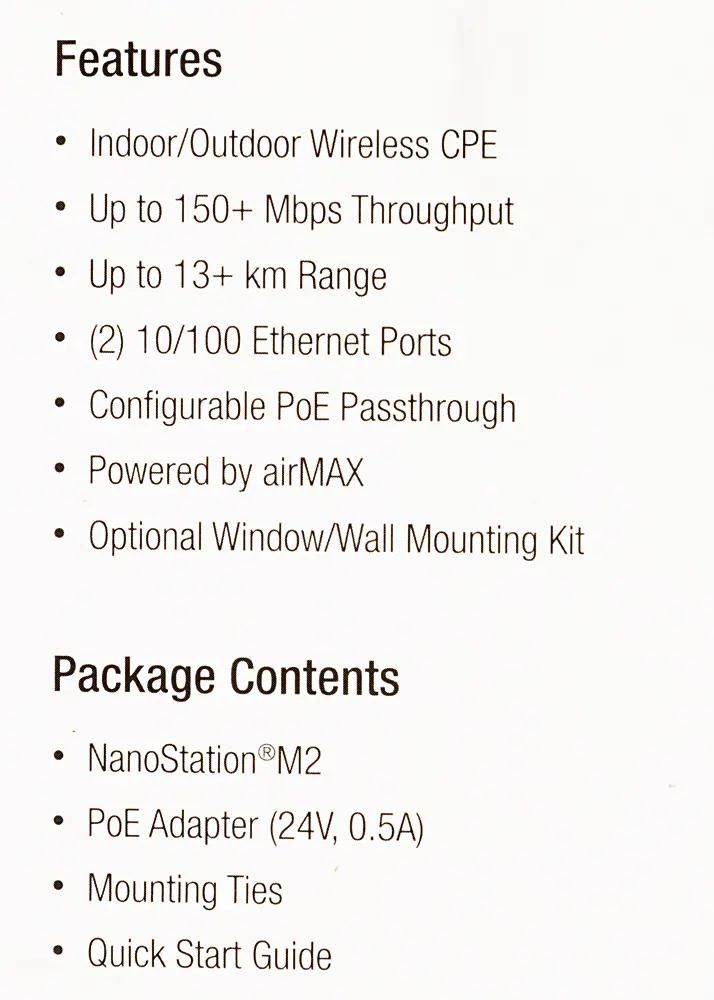 Features

• Indoor/Outdoor Wireless CPE
• Up to 150+ Mbps Throughput
• Up to 13+ km Range
• (2) 10/100 Ethernet Ports
• Configurable PoE Passthrough
• Powered by airMAX
• Optional Window/Wall Mounting Kit

Package Contents

• NanoStation®M2
• PoE Adapter (24V, 0.5A)
• Mounting Ties
• Quick Start Guide